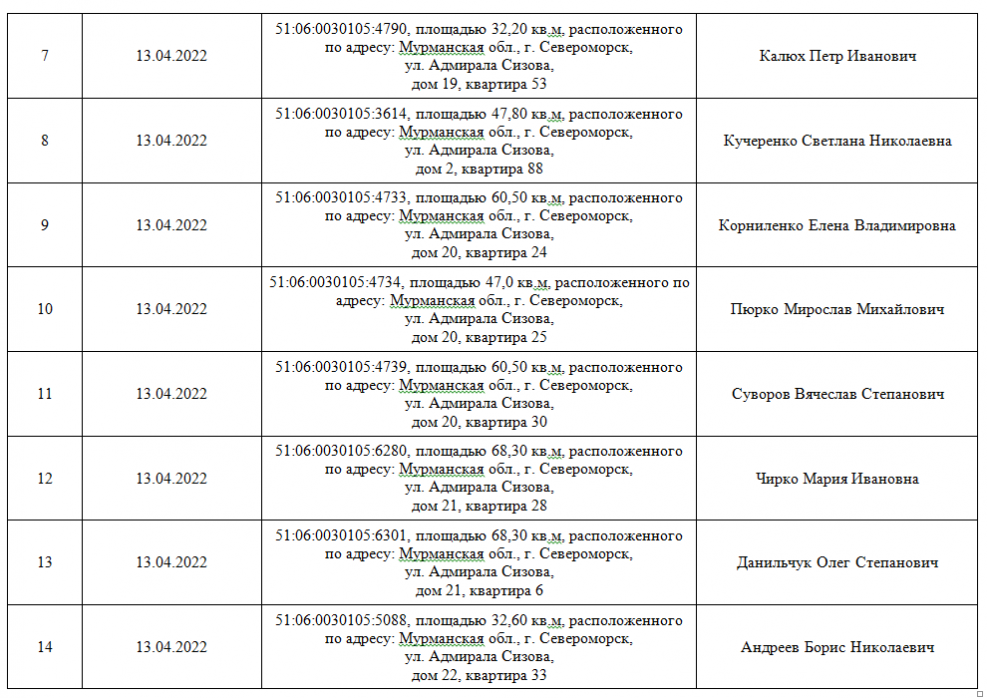 | | | | |
|---|---|---|---|
| 7 | 13.04.2022 | 51:06:0030105:4790, площадью 32,20 кв.м, расположенного по адресу: Мурманская обл., г. Североморск, ул. Адмирала Сизова, дом 19, квартира 53 | Калюх Петр Иванович |
| 8 | 13.04.2022 | 51:06:0030105:3614, площадью 47,80 кв.м, расположенного по адресу: Мурманская обл., г. Североморск, ул. Адмирала Сизова, дом 2, квартира 88 | Кучеренко Светлана Николаевна |
| 9 | 13.04.2022 | 51:06:0030105:4733, площадью 60,50 кв.м, расположенного по адресу: Мурманская обл., г. Североморск, ул. Адмирала Сизова, дом 20, квартира 24 | Корниленко Елена Владимировна |
| 10 | 13.04.2022 | 51:06:0030105:4734, площадью 47,0 кв.м, расположенного по адресу: Мурманская обл., г. Североморск, ул. Адмирала Сизова, дом 20, квартира 25 | Пюрко Мирослав Михайлович |
| 11 | 13.04.2022 | 51:06:0030105:4739, площадью 60,50 кв.м, расположенного по адресу: Мурманская обл., г. Североморск, ул. Адмирала Сизова, дом 20, квартира 30 | Суворов Вячеслав Степанович |
| 12 | 13.04.2022 | 51:06:0030105:6280, площадью 68,30 кв.м, расположенного по адресу: Мурманская обл., г. Североморск, ул. Адмирала Сизова, дом 21, квартира 28 | Чирко Мария Ивановна |
| 13 | 13.04.2022 | 51:06:0030105:6301, площадью 68,30 кв.м, расположенного по адресу: Мурманская обл., г. Североморск, ул. Адмирала Сизова, дом 21, квартира 6 | Данильчук Олег Степанович |
| 14 | 13.04.2022 | 51:06:0030105:5088, площадью 32,60 кв.м, расположенного по адресу: Мурманская обл., г. Североморск, ул. Адмирала Сизова, дом 22, квартира 33 | Андреев Борис Николаевич |